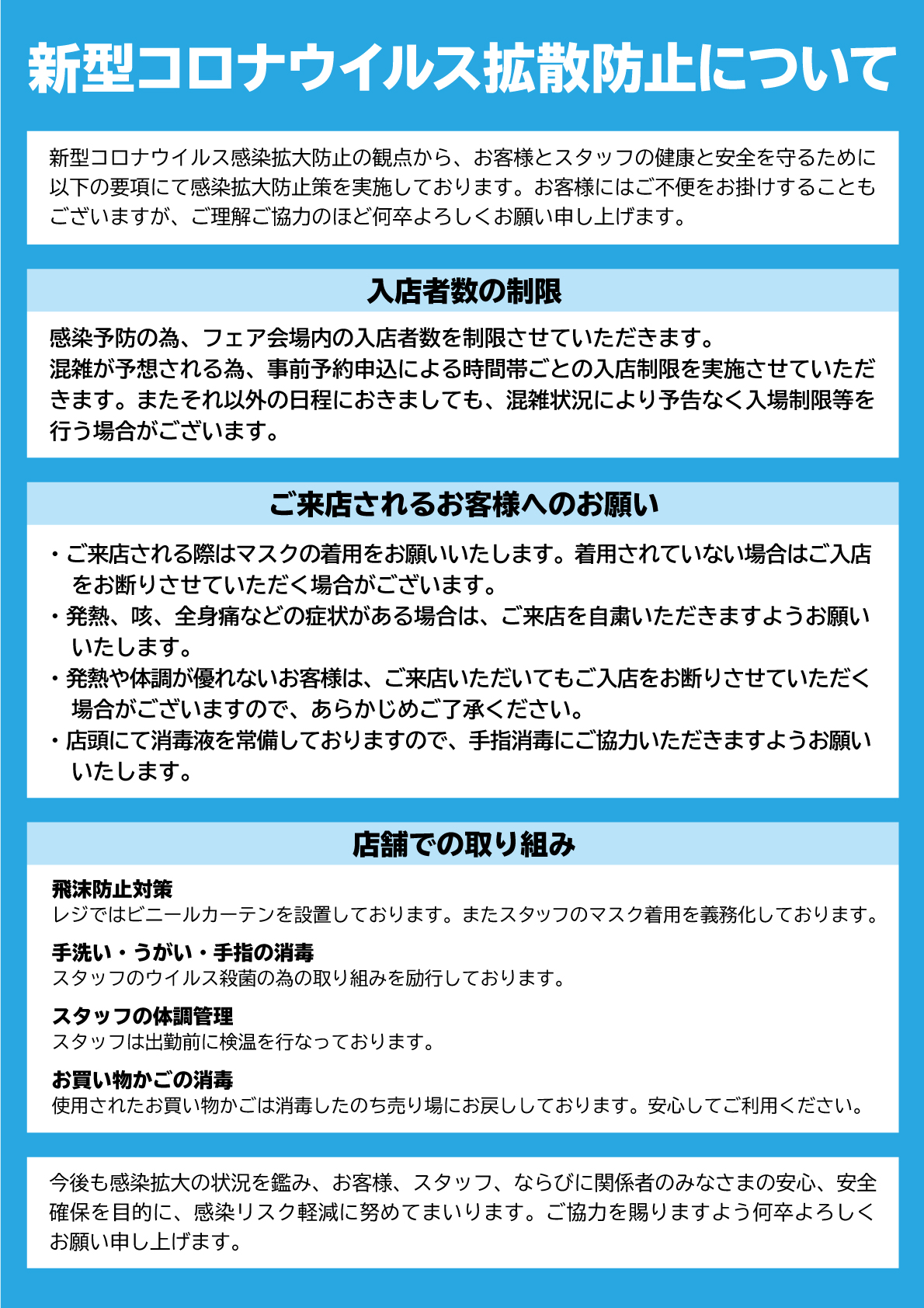 新型コロナウイルス拡散防止について

新型コロナウイルス感染拡大防止の観点から、お客様とスタッフの健康と安全を守るために以下の要項にて感染拡大防止策を実施しております。お客様にはご不便をお掛けすることもございますが、ご理解ご協力のほど何卒よろしくお願い申し上げます。

入店者数の制限

感染予防の為、フェア会場内の入店者数を制限させていただきます。
混雑が予想される為、事前予約申込による時間帯ごとの入店制限を実施させていただきます。またそれ以外の日程におきましても、混雑状況により予告なく入場制限等を行う場合がございます。

ご来店されるお客様へのお願い

・ご来店される際はマスクの着用をお願いいたします。着用されていない場合はご入店をお断りさせていただく場合がございます。
・発熱、咳、全身痛などの症状がある場合は、ご来店を自粛いただきますようお願いいたします。
・発熱や体調が優れないお客様は、ご来店いただいてもご入店をお断りさせていただく場合がございますので、あらかじめご了承ください。
・店頭にて消毒液を常備しておりますので、手指消毒にご協力いただきますようお願いいたします。

店舗での取り組み

飛沫防止対策
レジではビニールカーテンを設置しております。またスタッフのマスク着用を義務化しております。

手洗い・うがい・手指の消毒
スタッフのウイルス殺菌の為の取り組みを励行しております。

スタッフの体調管理
スタッフは出勤前に検温を行なっております。

お買い物かごの消毒
使用されたお買い物かごは消毒したのち売り場にお戻ししております。安心してご利用ください。

今後も感染拡大の状況を鑑み、お客様、スタッフ、ならびに関係者のみなさまの安心、安全確保を目的に、感染リスク軽減に努めてまいります。ご協力を賜りますよう何卒よろしくお願い申し上げます。